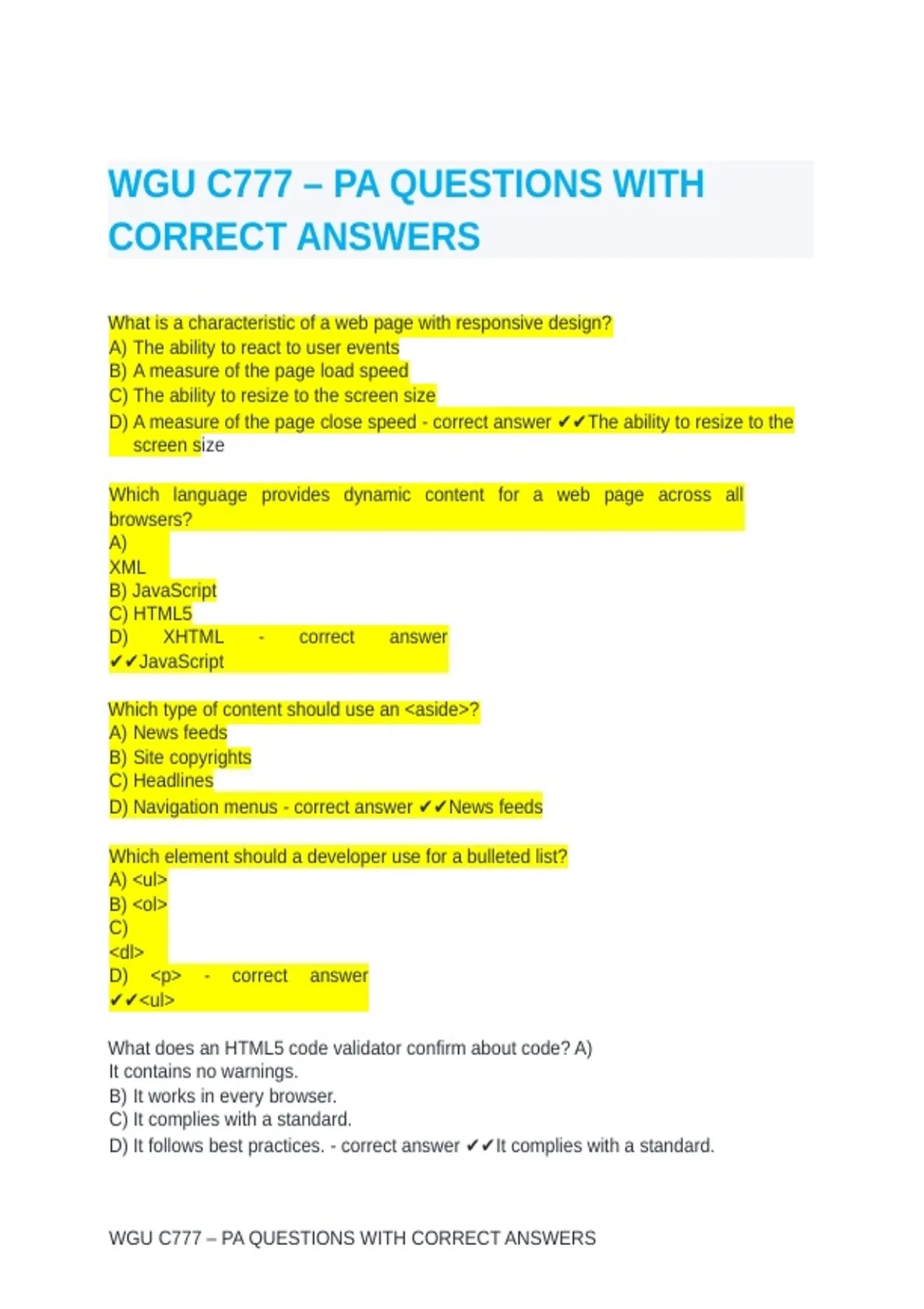 WGU C777 – PA QUESTIONS WITH CORRECT ANSWERS

What is a characteristic of a web page with responsive design?
A) The ability to react to user events
B) A measure of the page load speed
C) The ability to resize to the screen size
D) A measure of the page close speed - correct answer ✔✔The ability to resize to the screen size

Which language provides dynamic content for a web page across all browsers?
A)
XML
B) JavaScript
C) HTML5
D) XHTML - correct answer
✔✔JavaScript

Which type of content should use an <aside>?
A) News feeds
B) Site copyrights
C) Headlines
D) Navigation menus - correct answer ✔✔News feeds

Which element should a developer use for a bulleted list?
A) <ul>
B) <ol>
C)
<dl>
D) <p> - correct answer
✔✔<ul>

What does an HTML5 code validator confirm about code? A)
It contains no warnings.
B) It works in every browser.
C) It complies with a standard.
D) It follows best practices. - correct answer ✔✔It complies with a standard.

WGU C777 – PA QUESTIONS WITH CORRECT ANSWERS